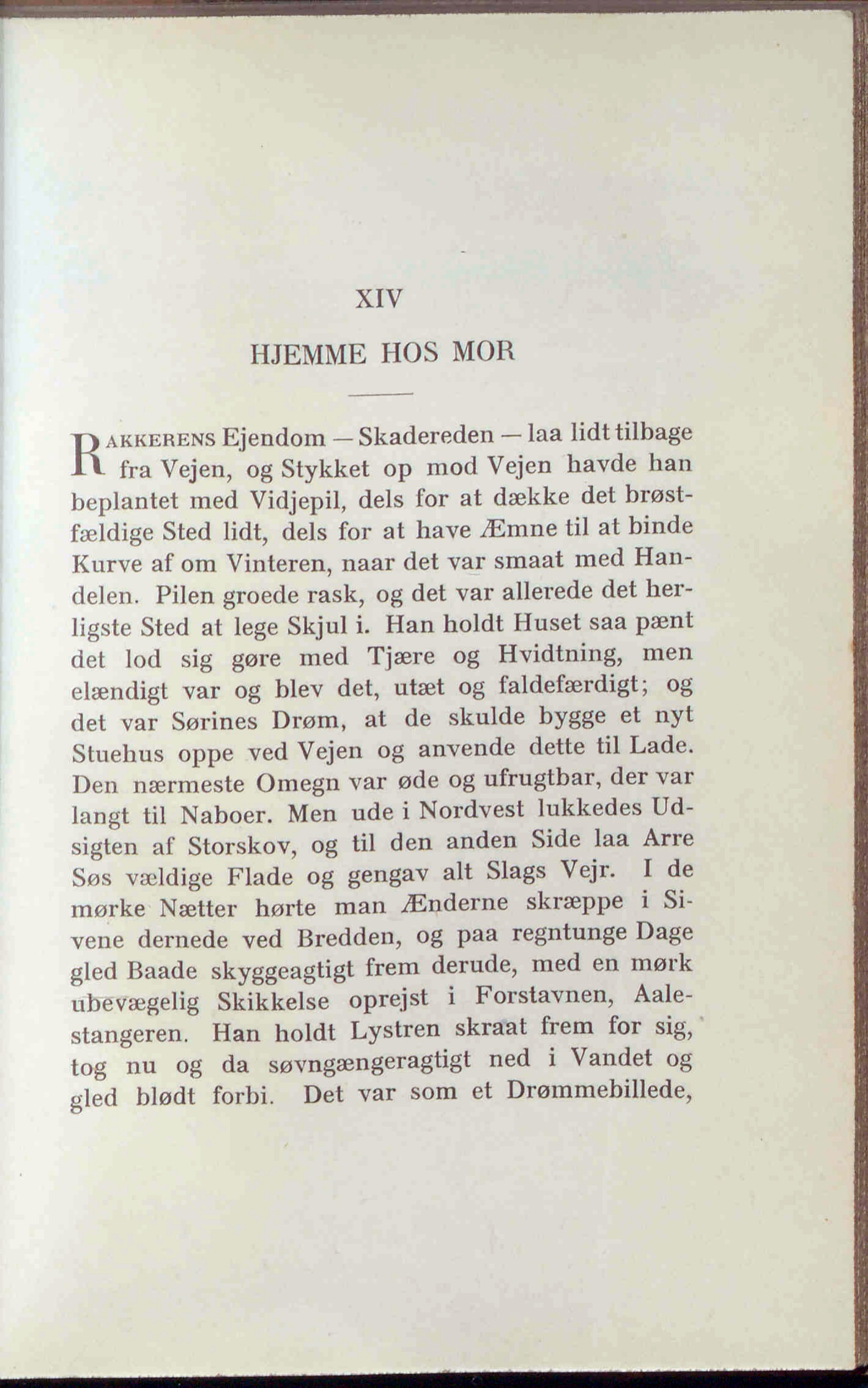 XIV

HJEMME HOS MOR

RAKKERENS Ejendom — Skadereden — laa lidt tilbage fra Vejen, og Stykket op mod Vejen havde han beplantet med Vidjepil, dels for at dække det brøstfældige Sted lidt, dels for at have Æmne til at binde Kurve af om Vinteren, naar det var smaat med Handelen. Pilen groede rask, og det var allerede det herligste Sted at lege Skjul i. Han holdt Huset saa pænt det lod sig gøre med Tjære og Hvidtning, men elændigt var og blev det, utæt og faldefærdigt; og det var Sørines Drøm, at de skulde bygge et nyt Stuehus oppe ved Vejen og anvende dette til Lade. Den nærmeste Omegn var øde og ufrugtbar, der var langt til Naboer. Men ude i Nordvest lukkedes Udsigten af Storskov, og til den anden Side laa Arre Søs vældige Flade og gengav alt Slags Vejr. I de mørke Nætter hørte man Ænderne skræppe i Sivene dernede ved Bredden, og paa regntunge Dage gled Baade skyggeagtigt frem derude, med en mørk ubevægelig Skikkelse oprejst i Forstavnen, Aalestangeren. Han holdt Lystren skraat frem for sig, tog nu og da søvngængeragtigt ned i Vandet og gled blødt forbi. Det var som et Drømmebillede,